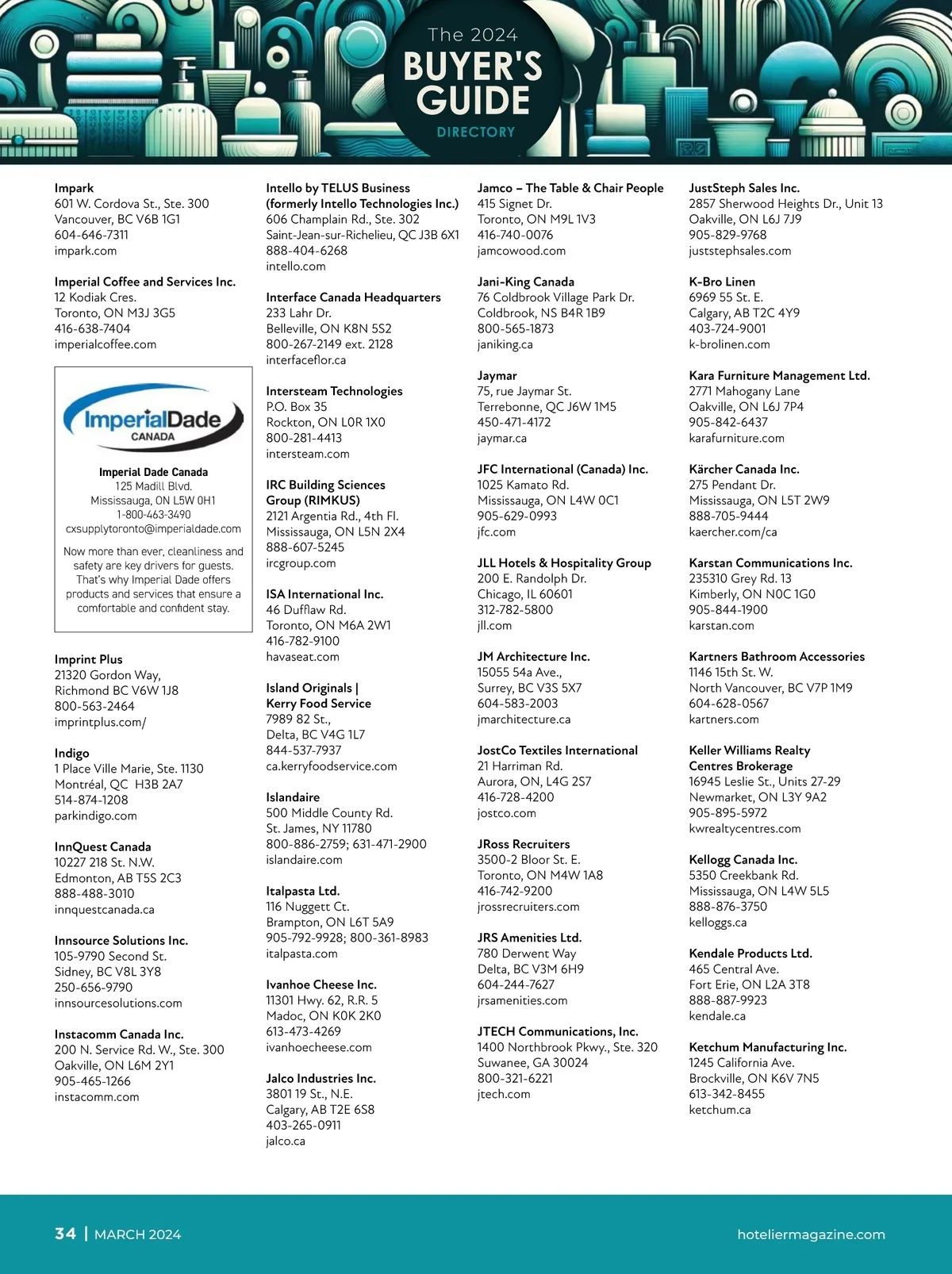 The 2024
BUYER'S GUIDE
DIRECTORY

Impark
601 W. Cordova St., Ste. 300
Vancouver, BC V6B 1G1
604-646-7311
impark.com

Imperial Coffee and Services Inc.
12 Kodiak Cres.
Toronto, ON M3J 3G5
416-638-7404
imperialcoffee.com

ImperialDade
CANADA

Imperial Dade Canada
125 Madill Blvd.
Mississauga, ON L5W 0H1
1-800-463-3490
cxsupplytoronto@imperialdade.com

Now more than ever, cleanliness and safety are key drivers for guests. That's why Imperial Dade offers products and services that ensure a comfortable and confident stay.

Imprint Plus
21320 Gordon Way,
Richmond BC V6W 1J8
800-563-2464
imprintplus.com/

Indigo
1 Place Ville Marie, Ste. 1130
Montréal, QC H3B 2A7
514-874-1208
parkindigo.com

InnQuest Canada
10227 218 St. N.W.
Edmonton, AB T5S 2C3
888-488-3010
innquestcanada.ca

Innsource Solutions Inc.
105-9790 Second St.
Sidney, BC V8L 3Y8
250-656-9790
innsourcesolutions.com

Instacomm Canada Inc.
200 N. Service Rd. W., Ste. 300
Oakville, ON L6M 2Y1
905-465-1266
instacomm.com

Intello by TELUS Business (formerly Intello Technologies Inc.)
606 Champlain Rd., Ste. 302
Saint-Jean-sur-Richelieu, QC J3B 6X1
888-404-6268
intello.com

Interface Canada Headquarters
233 Lahr Dr.
Belleville, ON K8N 5S2
800-267-2149 ext. 2128
interfaceflor.ca

Intersteam Technologies
P.O. Box 35
Rockton, ON L0R 1X0
800-281-4413
intersteam.com

IRC Building Sciences Group (RIMKUS)
2121 Argentia Rd., 4th Fl.
Mississauga, ON L5N 2X4
888-607-5245
ircgroup.com

ISA International Inc.
46 Dufflaw Rd.
Toronto, ON M6A 2W1
416-782-9100
havaseat.com

Island Originals | Kerry Food Service
7989 82 St.,
Delta, BC V4G 1L7
844-537-7937
ca.kerryfoodservice.com

Islandaire
500 Middle County Rd.
St. James, NY 11780
800-886-2759; 631-471-2900
islandaire.com

Italpasta Ltd.
116 Nuggett Ct.
Brampton, ON L6T 5A9
905-792-9928; 800-361-8983
italpasta.com

Ivanhoe Cheese Inc.
11301 Hwy. 62, R.R. 5
Madoc, ON K0K 2K0
613-473-4269
ivanhoecheese.com

Jalco Industries Inc.
3801 19 St., N.E.
Calgary, AB T2E 6S8
403-265-0911
jalco.ca

Jamco – The Table & Chair People
415 Signet Dr.
Toronto, ON M9L 1V3
416-740-0076
jamcowood.com

Jani-King Canada
76 Coldbrook Village Park Dr.
Coldbrook, NS B4R 1B9
800-565-1873
janiking.ca

Jaymar
75, rue Jaymar St.
Terrebonne, QC J6W 1M5
450-471-4172
jaymar.ca

JFC International (Canada) Inc.
1025 Kamato Rd.
Mississauga, ON L4W 0C1
905-629-0993
jfc.com

JLL Hotels & Hospitality Group
200 E. Randolph Dr.
Chicago, IL 60601
312-782-5800
jll.com

JM Architecture Inc.
15055 54a Ave.,
Surrey, BC V3S 5X7
604-583-2003
jmarchitecture.ca

JostCo Textiles International
21 Harriman Rd.
Aurora, ON, L4G 2S7
416-728-4200
jostco.com

JRoss Recruiters
3500-2 Bloor St. E.
Toronto, ON M4W 1A8
416-742-9200
jrossrecruiters.com

JRS Amenities Ltd.
780 Derwent Way
Delta, BC V3M 6H9
604-244-7627
jrsamenities.com

JTECH Communications, Inc.
1400 Northbrook Pkwy., Ste. 320
Suwanee, GA 30024
800-321-6221
jtech.com

JustSteph Sales Inc.
2857 Sherwood Heights Dr., Unit 13
Oakville, ON L6J 7J9
905-829-9768
juststephsales.com

K-Bro Linen
6969 55 St. E.
Calgary, AB T2C 4Y9
403-724-9001
k-brolinen.com

Kara Furniture Management Ltd.
2771 Mahogany Lane
Oakville, ON L6J 7P4
905-842-6437
karafurniture.com

Kärcher Canada Inc.
275 Pendant Dr.
Mississauga, ON L5T 2W9
888-705-9444
kaercher.com/ca

Karstan Communications Inc.
235310 Grey Rd. 13
Kimberly, ON N0C 1G0
905-844-1900
karstan.com

Kartners Bathroom Accessories
1146 15th St. W.
North Vancouver, BC V7P 1M9
604-628-0567
kartners.com

Keller Williams Realty Centres Brokerage
16945 Leslie St., Units 27-29
Newmarket, ON L3Y 9A2
905-895-5972
kwrealtycentres.com

Kellogg Canada Inc.
5350 Creekbank Rd.
Mississauga, ON L4W 5L5
888-876-3750
kelloggs.ca

Kendale Products Ltd.
465 Central Ave.
Fort Erie, ON L2A 3T8
888-887-9923
kendale.ca

Ketchum Manufacturing Inc.
1245 California Ave.
Brockville, ON K6V 7N5
613-342-8455
ketchum.ca

34 | MARCH 2024
hoteliermagazine.com